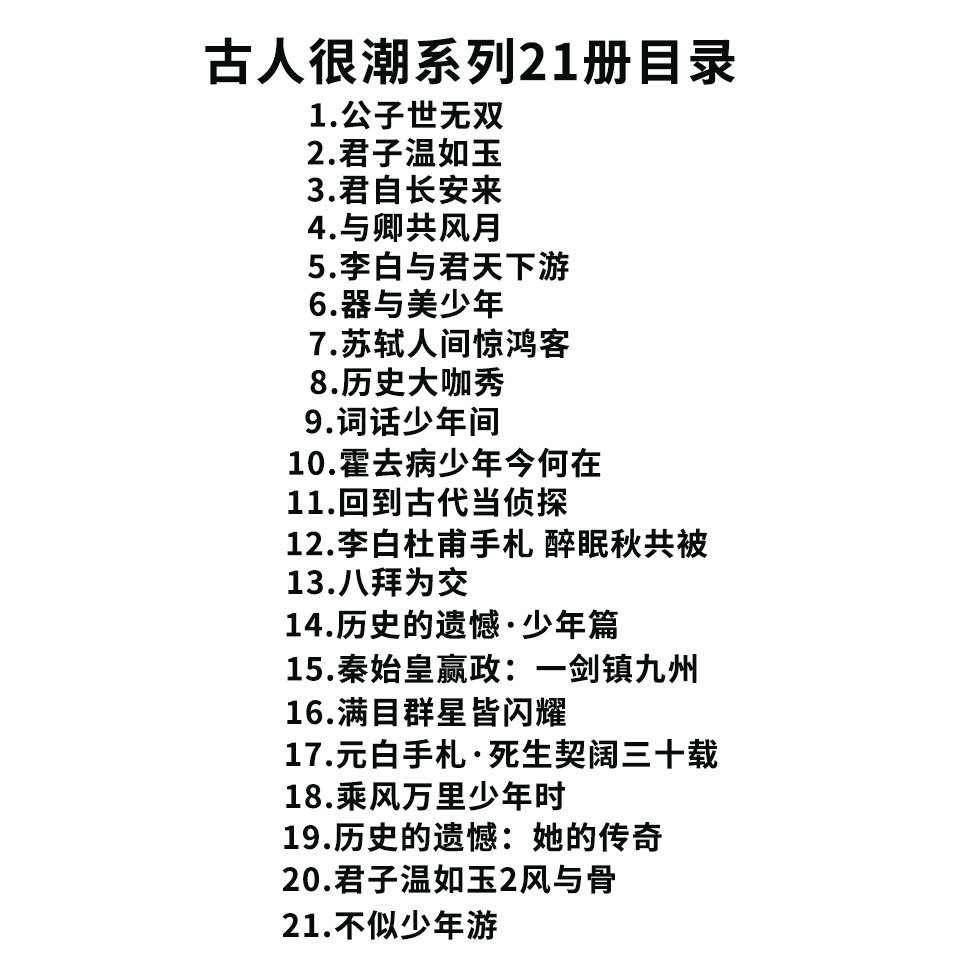 古人很潮系列21册目录

1.公子世无双
2.君子温如玉
3.君自长安来
4.与卿共风月
5.李白与君天下游
6.器与美少年
7.苏轼人间惊鸿客
8.历史大咖秀
9.词话少年间
10.霍去病少年今何在
11.回到古代当侦探
12.李白杜甫手札 醉眠秋共被
13.八拜为交
14.历史的遗憾·少年篇
15.秦始皇嬴政：一剑镇九州
16.满目群星皆闪耀
17.元白手札·死生契阔三十载
18.乘风万里少年时
19.历史的遗憾：她的传奇
20.君子温如玉2风与骨
21.不似少年游